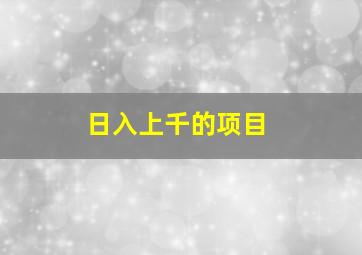 日入上千的项目